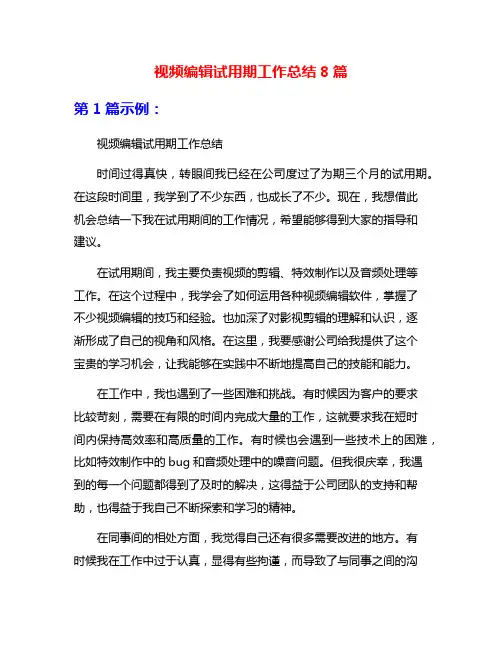 视频编辑试用期工作总结 8 篇

第 1 篇示例：

视频编辑试用期工作总结

时间过得真快，转眼间我已经在公司度过了为期三个月的试用期。在这段时间里，我学到了不少东西，也成长了不少。现在，我想借此机会总结一下我在试用期间的工作情况，希望能够得到大家的指导和建议。

在试用期间，我主要负责视频的剪辑、特效制作以及音频处理等工作。在这个过程中，我学会了如何运用各种视频编辑软件，掌握了不少视频编辑的技巧和经验。也加深了对影视剪辑的理解和认识，逐渐形成了自己的视角和风格。在这里，我要感谢公司给我提供了这个宝贵的学习机会，让我能够在实践中不断地提高自己的技能和能力。

在工作中，我也遇到了一些困难和挑战。有时候因为客户的要求比较苛刻，需要在有限的时间内完成大量的工作，这就要求我在短时间内保持高效率和高质量的工作。有时候也会遇到一些技术上的困难，比如特效制作中的 bug 和音频处理中的噪音问题。但我很庆幸，我遇到的每一个问题都得到了及时的解决，这得益于公司团队的支持和帮助，也得益于我自己不断探索和学习的精神。

在同事间的相处方面，我觉得自己还有很多需要改进的地方。有时候我在工作中过于认真，显得有些拘谨，而导致了与同事之间的沟